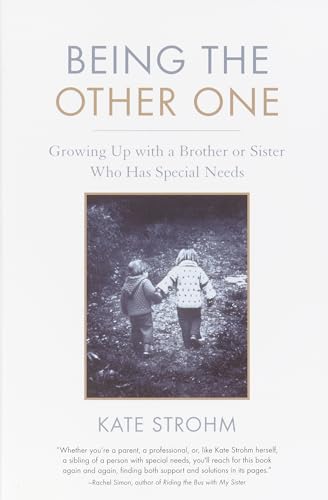 BEING THE
OTHER ONE

Growing Up with a Brother or Sister
Who Has Special Needs

KATE STROHM

"Whether you're a parent, a professional, or, like Kate Strohm herself, a sibling of a person with special needs, you'll reach for this book again and again, finding both support and solutions in its pages."
—Rachel Simon, author of Riding the Bus with My Sister